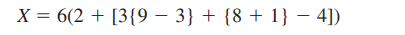 $X = 6(2 + [3\{9 - 3\} + \{8 + 1\} - 4])$